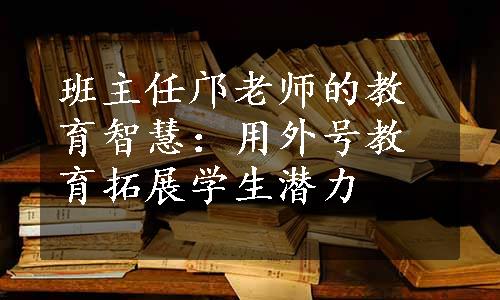 班主任邝老师的教育智慧：用外号教育拓展学生潜力